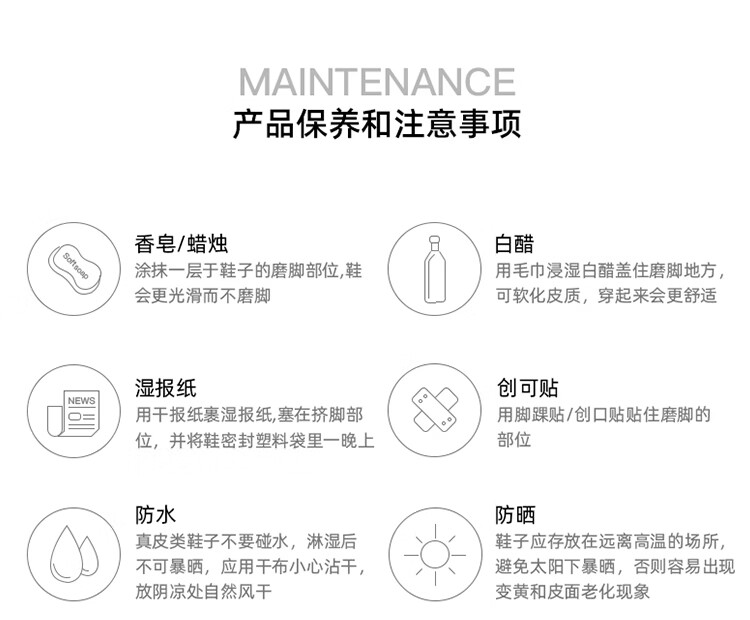 MAINTENANCE
产品保养和注意事项

Softsoap

香皂/蜡烛
涂抹一层于鞋子的磨脚部位,鞋会更光滑而不磨脚

白醋
用毛巾浸湿白醋盖住磨脚地方，可软化皮质，穿起来会更舒适

NEWS

湿报纸
用干报纸裹湿报纸,塞在挤脚部位，并将鞋密封塑料袋里一晚上

创可贴
用脚踝贴/创口贴贴住磨脚的部位

防水
真皮类鞋子不要碰水，淋湿后不可暴晒，应用干布小心沾干，放阴凉处自然风干

防晒
鞋子应存放在远离高温的场所，避免太阳下暴晒，否则容易出现变黄和皮面老化现象